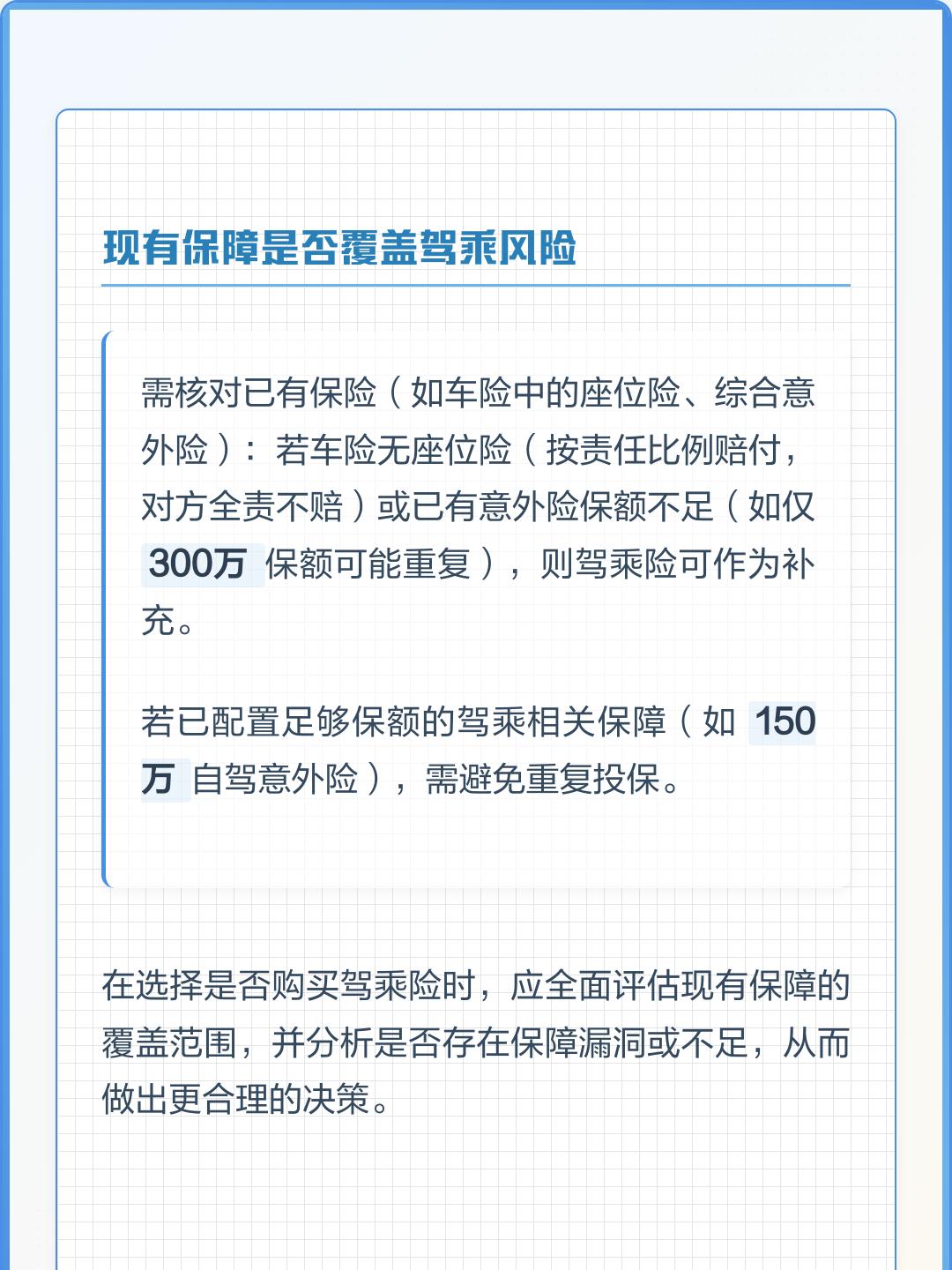 现有保障是否覆盖驾乘风险

需核对已有保险（如车险中的座位险、综合意外险）：若车险无座位险（按责任比例赔付，对方全责不赔）或已有意外险保额不足（如仅 300万 保额可能重复），则驾乘险可作为补充。

若已配置足够保额的驾乘相关保障（如 150万 自驾意外险），需避免重复投保。

在选择是否购买驾乘险时，应全面评估现有保障的覆盖范围，并分析是否存在保障漏洞或不足，从而做出更合理的决策。